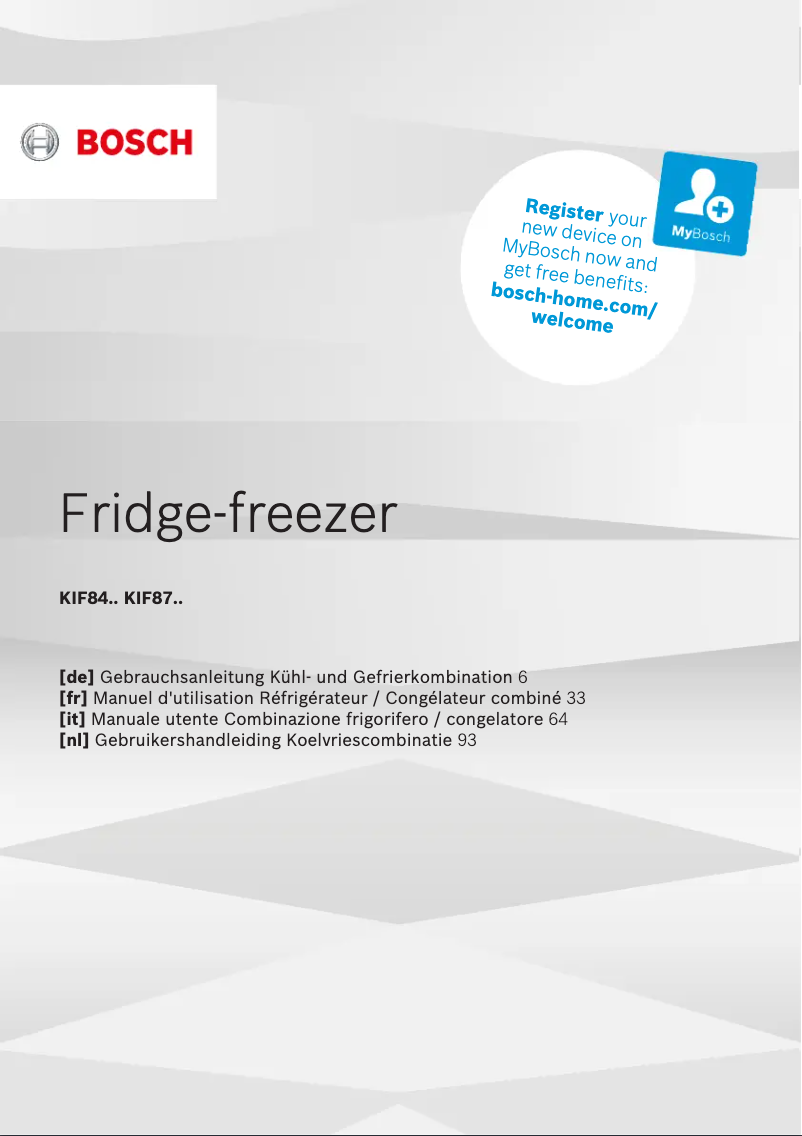 BOSCH

Register your new device on MyBosch now and get free benefits: bosch-home.com/welcome

MyBosch

Fridge-freezer

KIF84.. KIF87..

[de] Gebrauchsanleitung Kühl- und Gefrierkombination 6
[fr] Manuel d'utilisation Réfrigérateur / Congélateur combiné 33
[it] Manuale utente Combinazione frigorifero / congelatore 64
[nl] Gebruikershandleiding Koelvriescombinatie 93